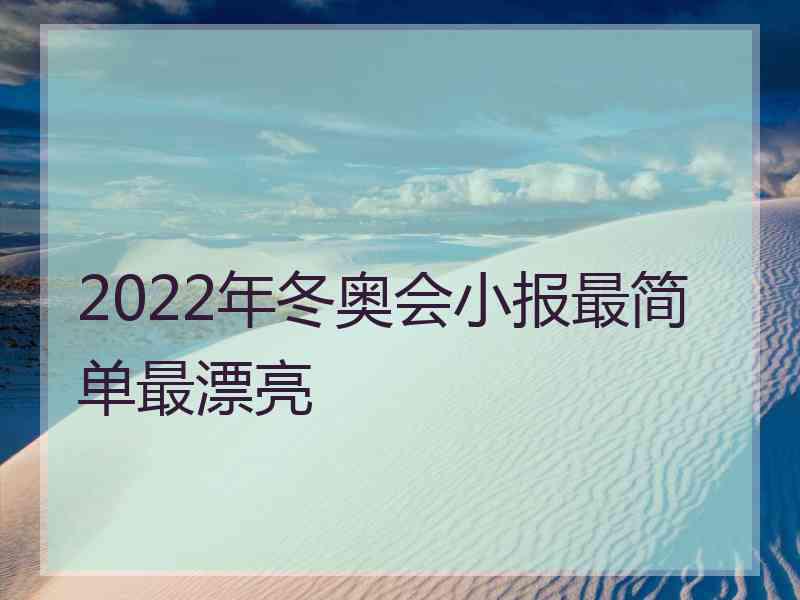 2022年冬奥会小报最简单最漂亮